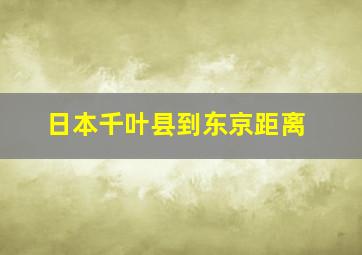 日本千叶县到东京距离